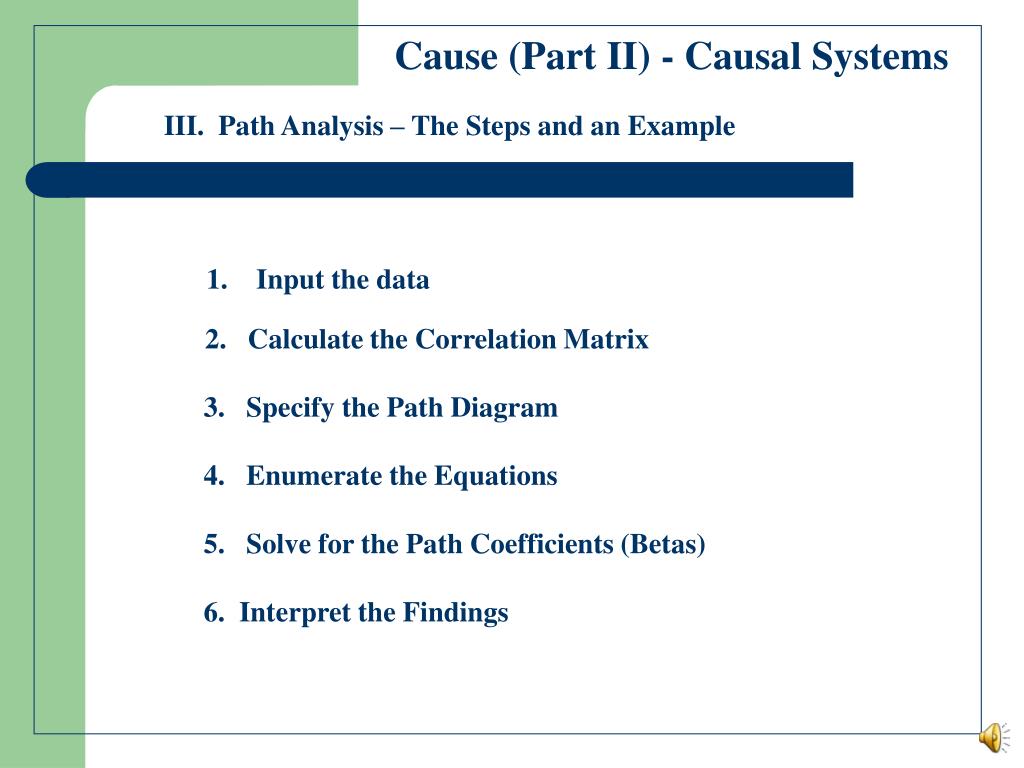 Cause (Part II) - Causal Systems

III. Path Analysis – The Steps and an Example

1. Input the data

2. Calculate the Correlation Matrix

3. Specify the Path Diagram

4. Enumerate the Equations

5. Solve for the Path Coefficients (Betas)

6. Interpret the Findings